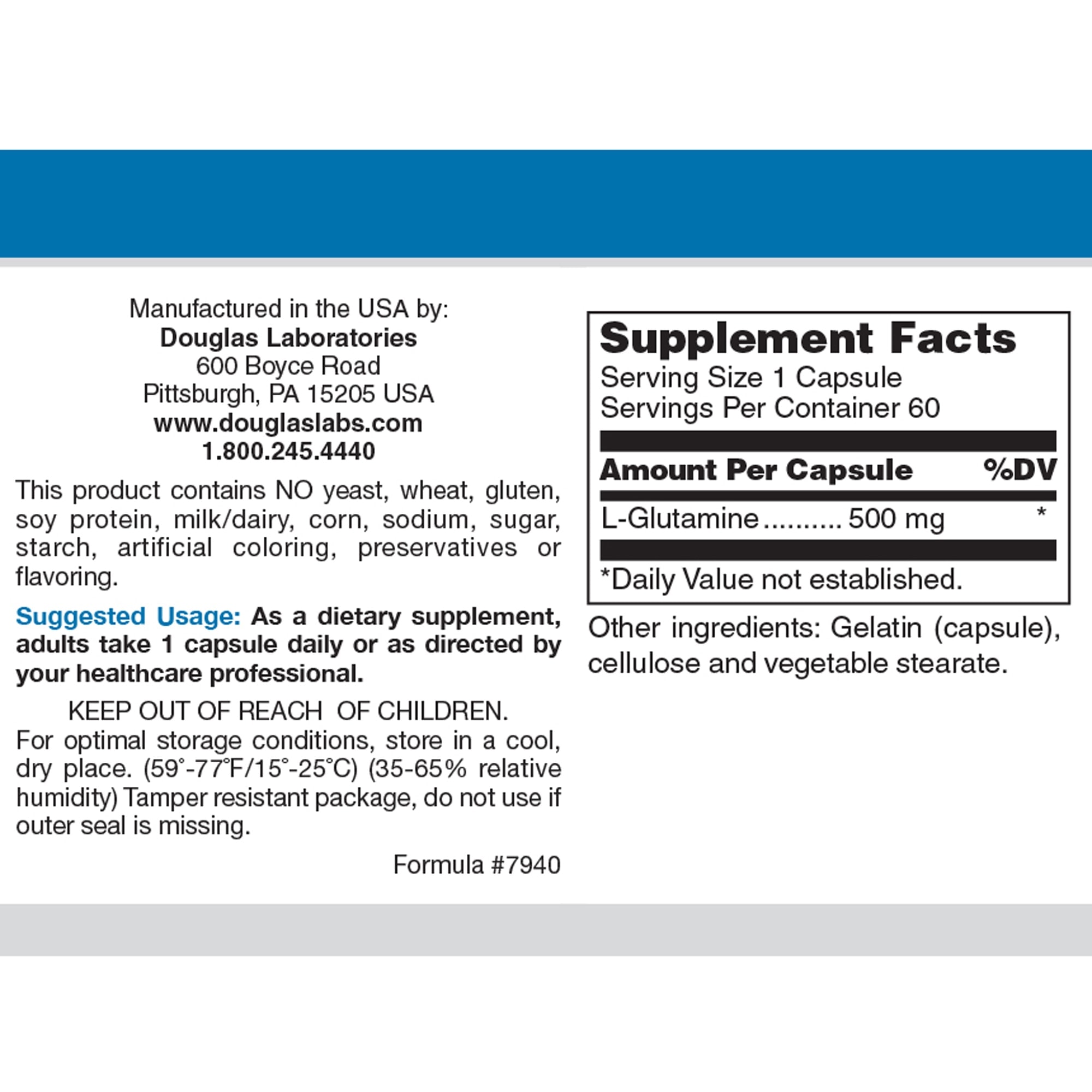 Manufactured in the USA by:
Douglas Laboratories
600 Boyce Road
Pittsburgh, PA 15205 USA
www.douglaslabs.com
1.800.245.4440

This product contains NO yeast, wheat, gluten, soy protein, milk/dairy, corn, sodium, sugar, starch, artificial coloring, preservatives or flavoring.

Suggested Usage: As a dietary supplement, adults take 1 capsule daily or as directed by your healthcare professional.

KEEP OUT OF REACH OF CHILDREN.
For optimal storage conditions, store in a cool, dry place. (59°-77°F/15°-25°C) (35-65% relative humidity) Tamper resistant package, do not use if outer seal is missing.

Formula #7940

Supplement Facts
Serving Size 1 Capsule
Servings Per Container 60

| Amount Per Capsule | %DV |
|---|---|
| L-Glutamine .......... 500 mg | * |

*Daily Value not established.

Other ingredients: Gelatin (capsule), cellulose and vegetable stearate.